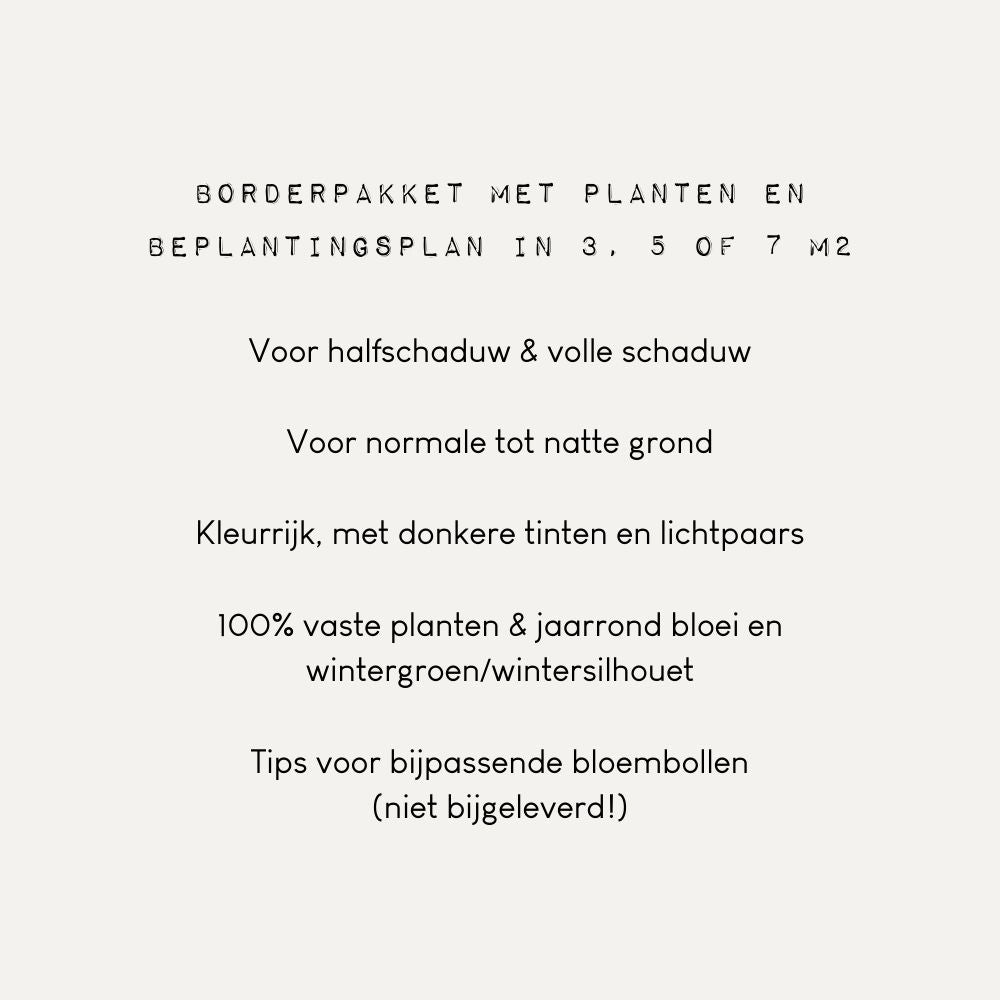 BORDERPAKKET MET PLANTEN EN BEPLANTINGSPLAN IN 3, 5 OF 7 M2

Voor halfschaduw & volle schaduw

Voor normale tot natte grond

Kleurrijk, met donkere tinten en lichtpaars

100% vaste planten & jaarrond bloei en wintergroen/wintersilhouet

Tips voor bijpassende bloembollen (niet bijgeleverd!)